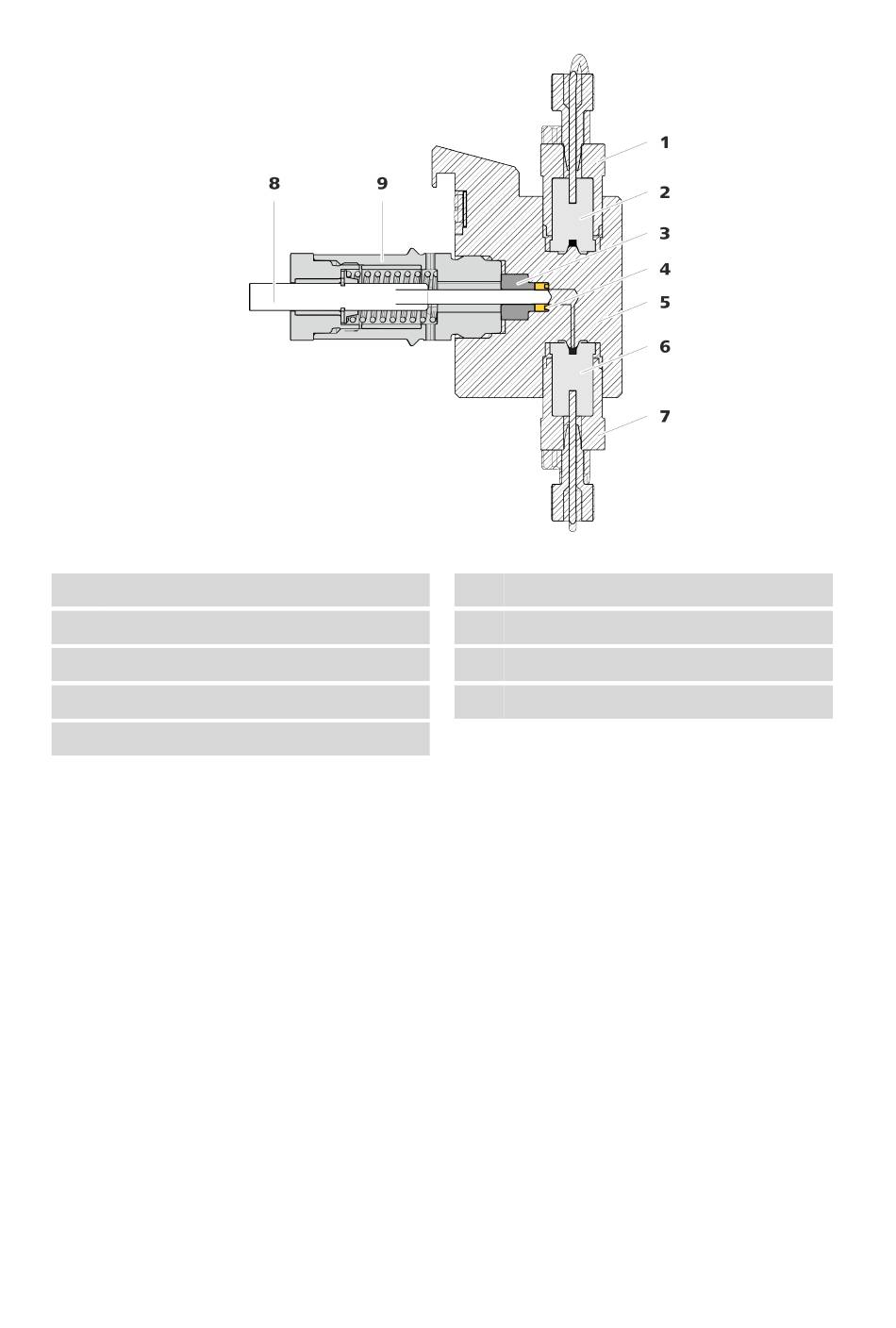 8
9
1
2
3
4
5
6
7